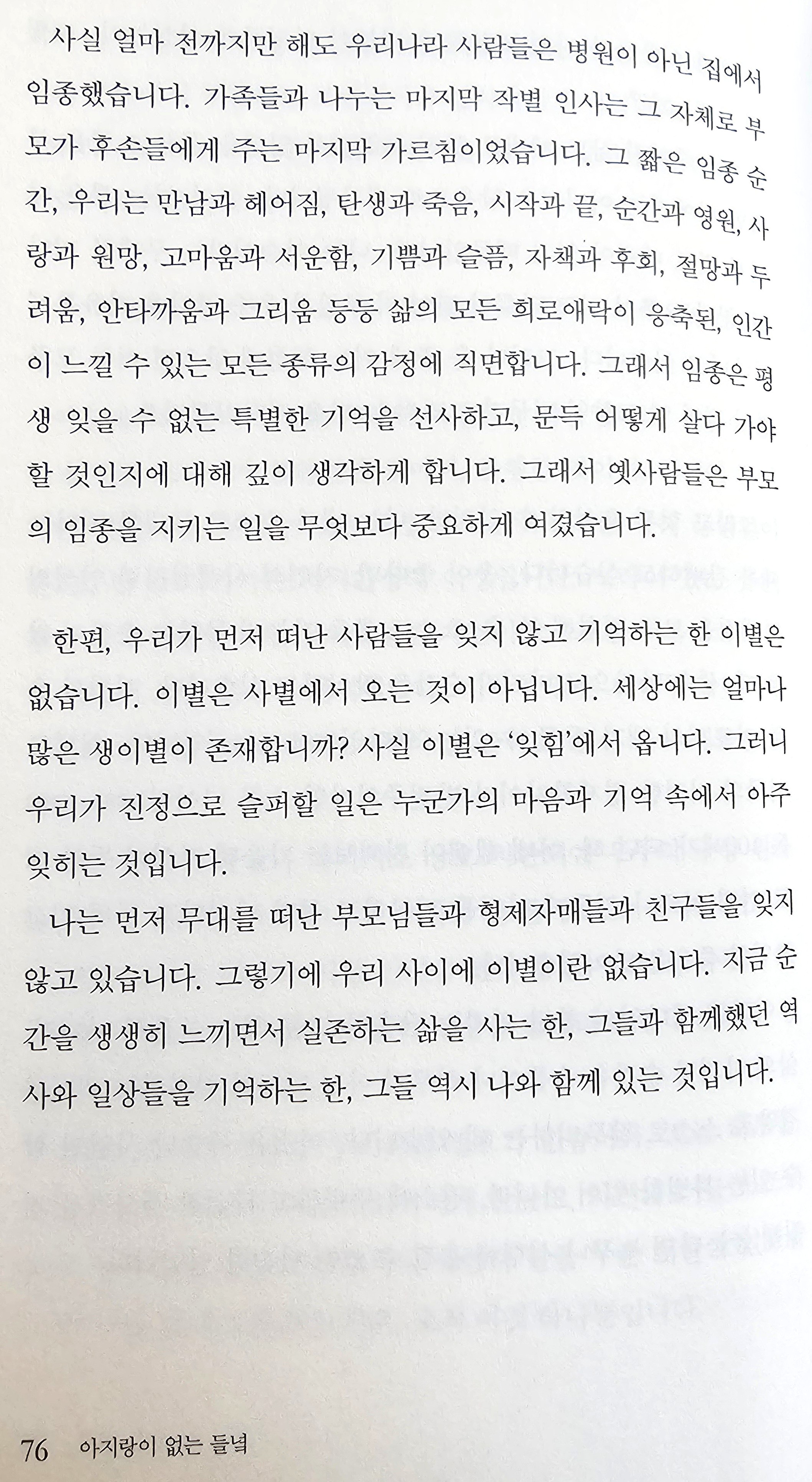 사실 얼마 전까지만 해도 우리나라 사람들은 병원이 아닌 집에서 임종했습니다. 가족들과 나누는 마지막 작별 인사는 그 자체로 부모가 후손들에게 주는 마지막 가르침이었습니다. 그 짧은 임종 순간, 우리는 만남과 헤어짐, 탄생과 죽음, 시작과 끝, 순간과 영원, 사랑과 원망, 고마움과 서운함, 기쁨과 슬픔, 자책과 후회, 절망과 두려움, 안타까움과 그리움 등등 삶의 모든 희로애락이 응축된, 인간이 느낄 수 있는 모든 종류의 감정에 직면합니다. 그래서 임종은 평생 잊을 수 없는 특별한 기억을 선사하고, 문득 어떻게 살다 가야 할 것인지에 대해 깊이 생각하게 합니다. 그래서 옛사람들은 부모의 임종을 지키는 일을 무엇보다 중요하게 여겼습니다.

한편, 우리가 먼저 떠난 사람들을 잊지 않고 기억하는 한 이별은 없습니다. 이별은 사별에서 오는 것이 아닙니다. 세상에는 얼마나 많은 생이별이 존재합니까? 사실 이별은 '잊힘'에서 옵니다. 그러니 우리가 진정으로 슬퍼할 일은 누군가의 마음과 기억 속에서 아주 잊히는 것입니다.

나는 먼저 무대를 떠난 부모님들과 형제자매들과 친구들을 잊지 않고 있습니다. 그렇기에 우리 사이에 이별이란 없습니다. 지금 순간을 생생히 느끼면서 실존하는 삶을 사는 한, 그들과 함께했던 역사와 일상들을 기억하는 한, 그들 역시 나와 함께 있는 것입니다.

76 아지랑이 없는 들녘